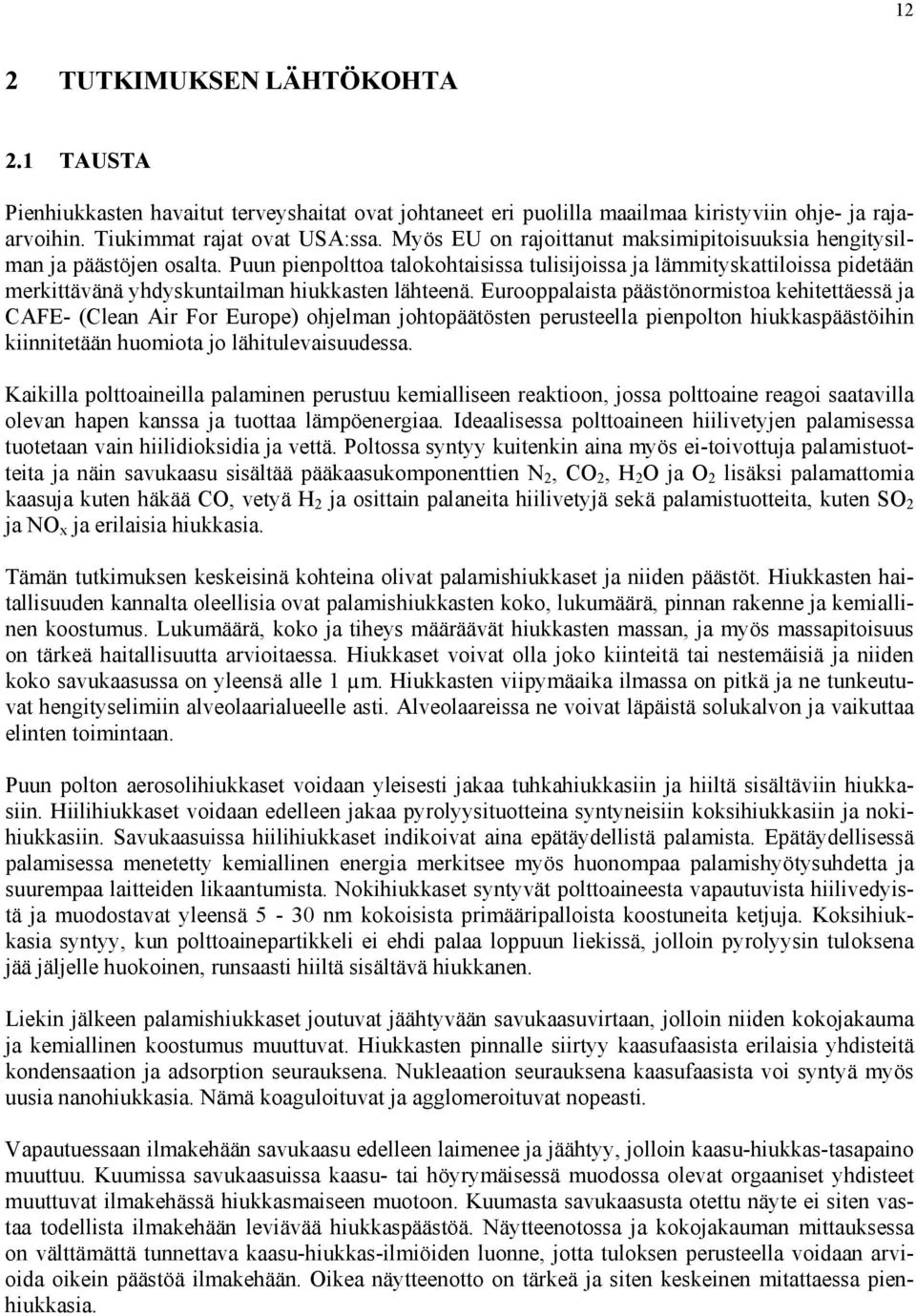 12

2 TUTKIMUKSEN LÄHTÖKOHTA

2.1 TAUSTA

Pienhiukkasten havaitut terveyshaitat ovat johtaneet eri puolilla maailmaa kiristyviin ohje- ja raja-arvoihin. Tiukimmat rajat ovat USA:ssa. Myös EU on rajoittanut maksimipitoisuuksia hengitysilman ja päästöjen osalta. Puun pienpolttoa talokohtaisissa tulisijoissa ja lämmityskattiloissa pidetään merkittävänä yhdyskuntailman hiukkasten lähteenä. Eurooppalaista päästönormistoa kehitettäessä ja CAFE- (Clean Air For Europe) ohjelman johtopäätösten perusteella pienpolton hiukkaspäästöihin kiinnitetään huomiota jo lähitulevaisuudessa.

Kaikilla polttoaineilla palaminen perustuu kemialliseen reaktioon, jossa polttoaine reagoi saatavilla olevan hapen kanssa ja tuottaa lämpöenergiaa. Ideaalisessa polttoaineen hiilivetyjen palamisessa tuotetaan vain hiilidioksidia ja vettä. Poltossa syntyy kuitenkin aina myös ei-toivottuja palamistuotteita ja näin savukaasu sisältää pääkaasukomponenttien $N_2$, $CO_2$, $H_2O$ ja $O_2$ lisäksi palamattomia kaasuja kuten häkää CO, vetyä $H_2$ ja osittain palaneita hiilivetyjä sekä palamistuotteita, kuten $SO_2$ ja $NO_x$ ja erilaisia hiukkasia.

Tämän tutkimuksen keskeisinä kohteina olivat palamishiukkaset ja niiden päästöt. Hiukkasten haitallisuuden kannalta oleellisia ovat palamishiukkasten koko, lukumäärä, pinnan rakenne ja kemiallinen koostumus. Lukumäärä, koko ja tiheys määräävät hiukkasten massan, ja myös massapitoisuus on tärkeä haitallisuutta arvioitaessa. Hiukkaset voivat olla joko kiinteitä tai nestemäisiä ja niiden koko savukaasussa on yleensä alle 1 µm. Hiukkasten viipymäaika ilmassa on pitkä ja ne tunkeutuvat hengityselimiin alveolaarialueelle asti. Alveolaareissa ne voivat läpäistä solukalvon ja vaikuttaa elinten toimintaan.

Puun polton aerosolihiukkaset voidaan yleisesti jakaa tuhkahiukkasiin ja hiiltä sisältäviin hiukkasiin. Hiilihiukkaset voidaan edelleen jakaa pyrolyysituotteina syntyneisiin koksihiukkasiin ja nokihiukkasiin. Savukaasuissa hiilihiukkaset indikoivat aina epätäydellistä palamista. Epätäydellisessä palamisessa menetetty kemiallinen energia merkitsee myös huonompaa palamishyötysuhdetta ja suurempaa laitteiden likaantumista. Nokihiukkaset syntyvät polttoaineesta vapautuvista hiilivedyistä ja muodostavat yleensä 5 - 30 nm kokoisista primääripalloista koostuneita ketjuja. Koksihiukkasia syntyy, kun polttoainepartikkeli ei ehdi palaa loppuun liekissä, jolloin pyrolyysin tuloksena jää jäljelle huokoinen, runsaasti hiiltä sisältävä hiukkanen.

Liekin jälkeen palamishiukkaset joutuvat jäähtyvään savukaasuvirtaan, jolloin niiden kokojakauma ja kemiallinen koostumus muuttuvat. Hiukkasten pinnalle siirtyy kaasufaasista erilaisia yhdisteitä kondensaation ja adsorption seurauksena. Nukleaation seurauksena kaasufaasista voi syntyä myös uusia nanohiukkasia. Nämä koaguloituvat ja agglomeroituvat nopeasti.

Vapautuessaan ilmakehään savukaasu edelleen laimenee ja jäähtyy, jolloin kaasu-hiukkas-tasapaino muuttuu. Kuumissa savukaasuissa kaasu- tai höyrymäisessä muodossa olevat orgaaniset yhdisteet muuttuvat ilmakehässä hiukkasmaiseen muotoon. Kuumasta savukaasusta otettu näyte ei siten vastaa todellista ilmakehään leviävää hiukkaspäästöä. Näytteenotossa ja kokojakauman mittauksessa on välttämättä tunnettava kaasu-hiukkas-ilmiöiden luonne, jotta tuloksen perusteella voidaan arvioida oikein päästöä ilmakehään. Oikea näytteenotto on tärkeä ja siten keskeinen mitattaessa pienhiukkasia.